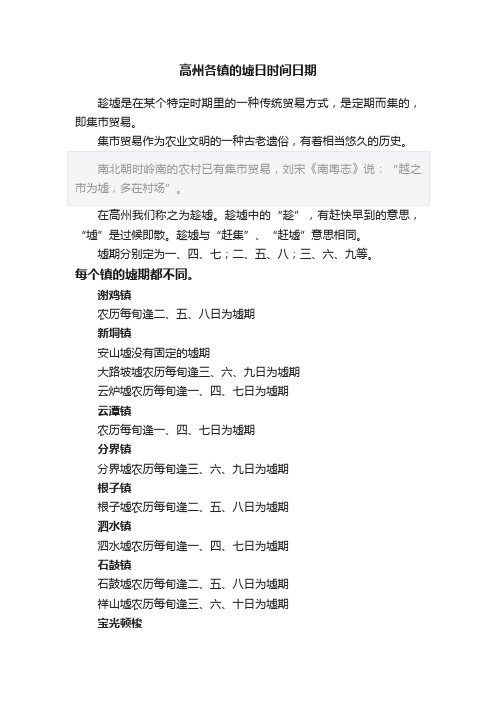 高州各镇的墟日时间日期

趁墟是在某个特定时期里的一种传统贸易方式，是定期而集的，即集市贸易。

集市贸易作为农业文明的一种古老遗俗，有着相当悠久的历史。

南北朝时岭南的农村已有集市贸易，刘宋《南粤志》说：“越之市为墟，多在村场”。

在高州我们称之为趁墟。趁墟中的“趁”，有赶快早到的意思，“墟”是过候即散。趁墟与“赶集”、“赶墟”意思相同。

墟期分别定为一、四、七；二、五、八；三、六、九等。

每个镇的墟期都不同。

谢鸡镇

农历每旬逢二、五、八日为墟期

新垌镇

安山墟没有固定的墟期

大路坡墟农历每旬逢三、六、九日为墟期

云炉墟农历每旬逢一、四、七日为墟期

云潭镇

农历每旬逢一、四、七日为墟期

分界镇

分界墟农历每旬逢三、六、九日为墟期

根子镇

根子墟农历每旬逢二、五、八日为墟期

泗水镇

泗水墟农历每旬逢一、四、七日为墟期

石鼓镇

石鼓墟农历每旬逢二、五、八日为墟期

祥山墟农历每旬逢三、六、十日为墟期

宝光顿梭